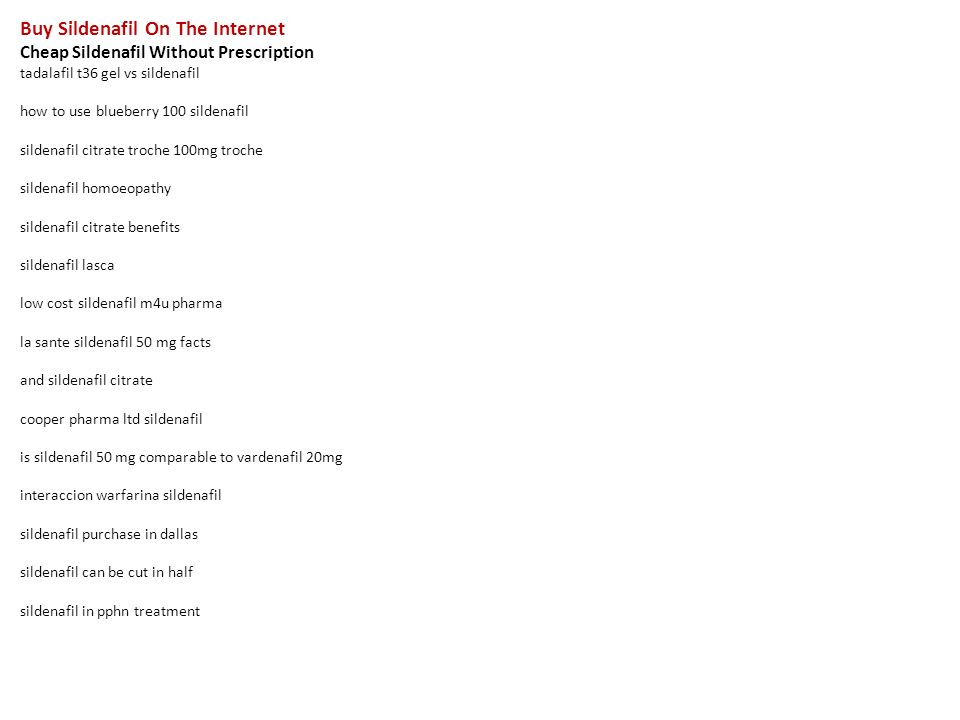 Buy Sildenafil On The Internet
Cheap Sildenafil Without Prescription
tadalafil t36 gel vs sildenafil

how to use blueberry 100 sildenafil

sildenafil citrate troche 100mg troche

sildenafil homoeopathy

sildenafil citrate benefits

sildenafil lasca

low cost sildenafil m4u pharma

la sante sildenafil 50 mg facts

and sildenafil citrate

cooper pharma ltd sildenafil

is sildenafil 50 mg comparable to vardenafil 20mg

interaccion warfarina sildenafil

sildenafil purchase in dallas

sildenafil can be cut in half

sildenafil in pphn treatment